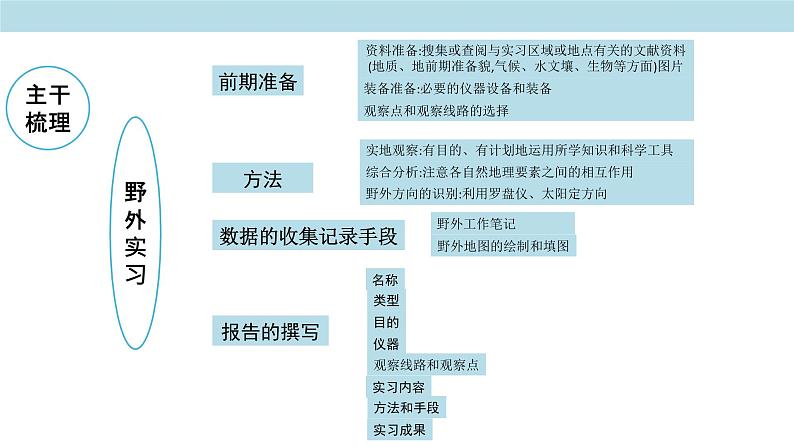 主干梳理

野外实习

前期准备

资料准备:搜集或查阅与实习区域或地点有关的文献资料(地质、地前期准备貌,气候、水文壤、生物等方面)图片

装备准备:必要的仪器设备和装备

观察点和观察线路的选择

方法

实地观察:有目的、有计划地运用所学知识和科学工具

综合分析:注意各自然地理要素之间的相互作用

野外方向的识别:利用罗盘仪、太阳定方向

数据的收集记录手段

野外工作笔记

野外地图的绘制和填图

报告的撰写

名称

类型

目的

仪器

观察线路和观察点

实习内容

方法和手段

实习成果